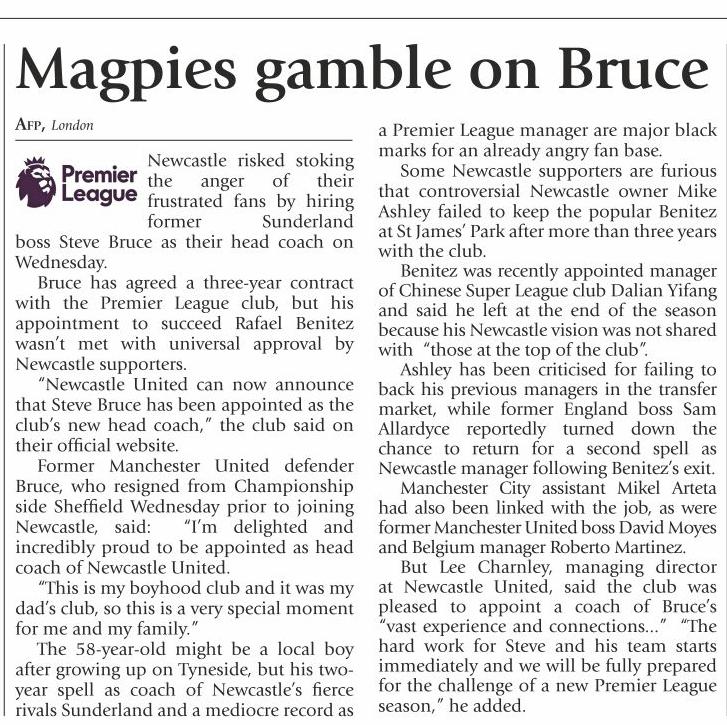 Magpies gamble on Bruce

AFP, London

Premier League

Newcastle risked stoking the anger of their frustrated fans by hiring former Sunderland boss Steve Bruce as their head coach on Wednesday.

Bruce has agreed a three-year contract with the Premier League club, but his appointment to succeed Rafael Benitez wasn't met with universal approval by Newcastle supporters.

"Newcastle United can now announce that Steve Bruce has been appointed as the club's new head coach," the club said on their official website.

Former Manchester United defender Bruce, who resigned from Championship side Sheffield Wednesday prior to joining Newcastle, said: "I'm delighted and incredibly proud to be appointed as head coach of Newcastle United.

"This is my boyhood club and it was my dad's club, so this is a very special moment for me and my family."

The 58-year-old might be a local boy after growing up on Tyneside, but his two-year spell as coach of Newcastle's fierce rivals Sunderland and a mediocre record as a Premier League manager are major black marks for an already angry fan base.

Some Newcastle supporters are furious that controversial Newcastle owner Mike Ashley failed to keep the popular Benitez at St James' Park after more than three years with the club.

Benitez was recently appointed manager of Chinese Super League club Dalian Yifang and said he left at the end of the season because his Newcastle vision was not shared with "those at the top of the club".

Ashley has been criticised for failing to back his previous managers in the transfer market, while former England boss Sam Allardyce reportedly turned down the chance to return for a second spell as Newcastle manager following Benitez's exit.

Manchester City assistant Mikel Arteta had also been linked with the job, as were former Manchester United boss David Moyes and Belgium manager Roberto Martinez.

But Lee Charnley, managing director at Newcastle United, said the club was pleased to appoint a coach of Bruce's "vast experience and connections..." "The hard work for Steve and his team starts immediately and we will be fully prepared for the challenge of a new Premier League season," he added.